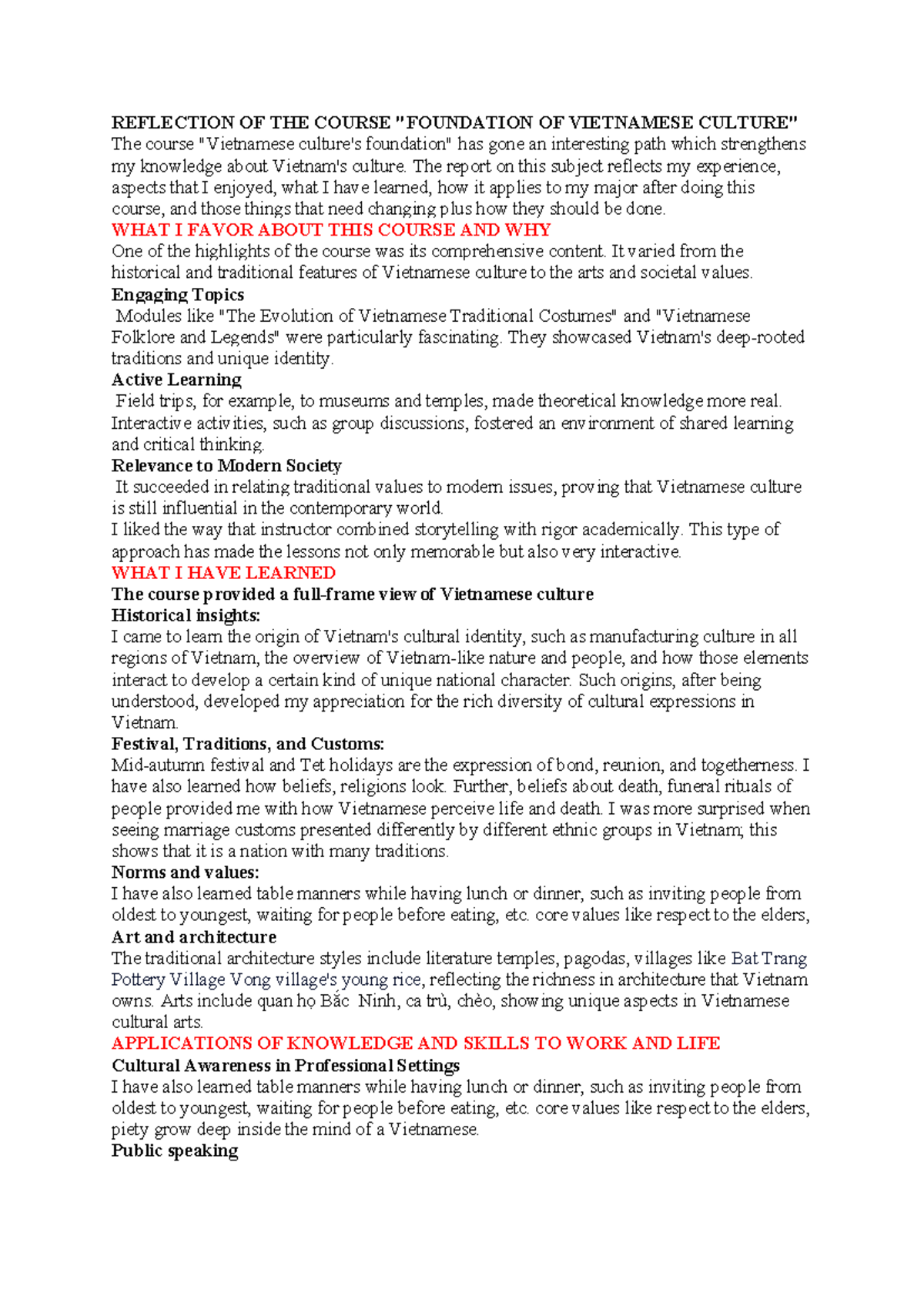 REFLECTION OF THE COURSE "FOUNDATION OF VIETNAMESE CULTURE"
The course "Vietnamese culture's foundation" has gone an interesting path which strengthens my knowledge about Vietnam's culture. The report on this subject reflects my experience, aspects that I enjoyed, what I have learned, how it applies to my major after doing this course, and those things that need changing plus how they should be done.
WHAT I FAVOR ABOUT THIS COURSE AND WHY
One of the highlights of the course was its comprehensive content. It varied from the historical and traditional features of Vietnamese culture to the arts and societal values.
Engaging Topics
Modules like "The Evolution of Vietnamese Traditional Costumes" and "Vietnamese Folklore and Legends" were particularly fascinating. They showcased Vietnam's deep-rooted traditions and unique identity.
Active Learning
Field trips, for example, to museums and temples, made theoretical knowledge more real. Interactive activities, such as group discussions, fostered an environment of shared learning and critical thinking.
Relevance to Modern Society
It succeeded in relating traditional values to modern issues, proving that Vietnamese culture is still influential in the contemporary world.
I liked the way that instructor combined storytelling with rigor academically. This type of approach has made the lessons not only memorable but also very interactive.
WHAT I HAVE LEARNED
The course provided a full-frame view of Vietnamese culture
Historical insights:
I came to learn the origin of Vietnam's cultural identity, such as manufacturing culture in all regions of Vietnam, the overview of Vietnam-like nature and people, and how those elements interact to develop a certain kind of unique national character. Such origins, after being understood, developed my appreciation for the rich diversity of cultural expressions in Vietnam.
Festival, Traditions, and Customs:
Mid-autumn festival and Tet holidays are the expression of bond, reunion, and togetherness. I have also learned how beliefs, religions look. Further, beliefs about death, funeral rituals of people provided me with how Vietnamese perceive life and death. I was more surprised when seeing marriage customs presented differently by different ethnic groups in Vietnam; this shows that it is a nation with many traditions.
Norms and values:
I have also learned table manners while having lunch or dinner, such as inviting people from oldest to youngest, waiting for people before eating, etc. core values like respect to the elders,
Art and architecture
The traditional architecture styles include literature temples, pagodas, villages like Bat Trang Pottery Village Vong village's young rice, reflecting the richness in architecture that Vietnam owns. Arts include quan họ Bắc Ninh, ca trù, chèo, showing unique aspects in Vietnamese cultural arts.
APPLICATIONS OF KNOWLEDGE AND SKILLS TO WORK AND LIFE
Cultural Awareness in Professional Settings
I have also learned table manners while having lunch or dinner, such as inviting people from oldest to youngest, waiting for people before eating, etc. core values like respect to the elders, piety grow deep inside the mind of a Vietnamese.
Public speaking